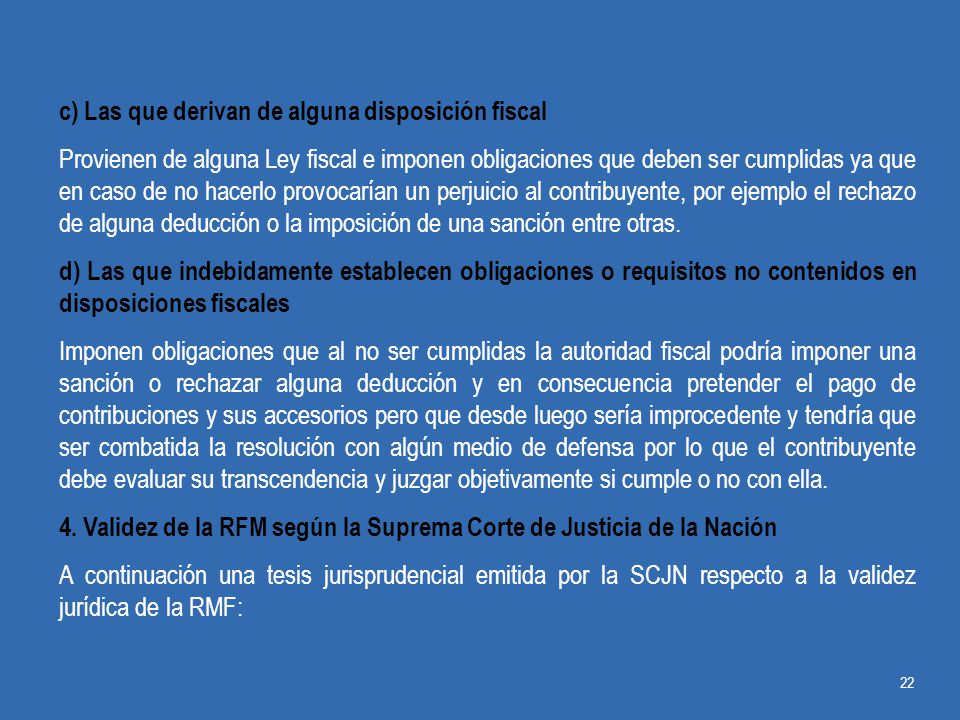 c) Las que derivan de alguna disposición fiscal

Provienen de alguna Ley fiscal e imponen obligaciones que deben ser cumplidas ya que en caso de no hacerlo provocarían un perjuicio al contribuyente, por ejemplo el rechazo de alguna deducción o la imposición de una sanción entre otras.

d) Las que indebidamente establecen obligaciones o requisitos no contenidos en disposiciones fiscales

Imponen obligaciones que al no ser cumplidas la autoridad fiscal podría imponer una sanción o rechazar alguna deducción y en consecuencia pretender el pago de contribuciones y sus accesorios pero que desde luego sería improcedente y tendría que ser combatida la resolución con algún medio de defensa por lo que el contribuyente debe evaluar su transcendencia y juzgar objetivamente si cumple o no con ella.

4. Validez de la RFM según la Suprema Corte de Justicia de la Nación

A continuación una tesis jurisprudencial emitida por la SCJN respecto a la validez jurídica de la RMF:

22